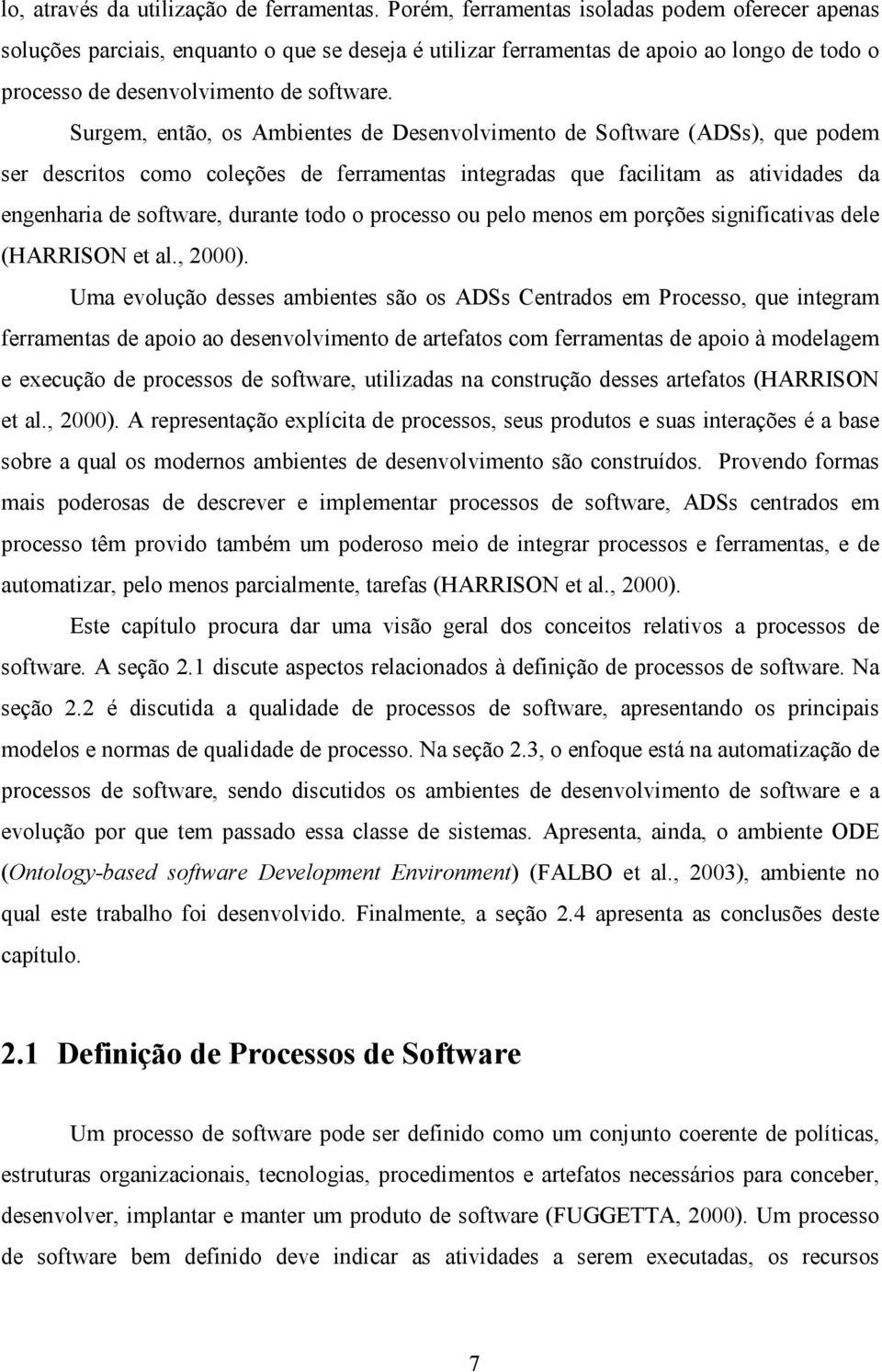 lo, através da utilização de ferramentas. Porém, ferramentas isoladas podem oferecer apenas soluções parciais, enquanto o que se deseja é utilizar ferramentas de apoio ao longo de todo o processo de desenvolvimento de software.

Surgem, então, os Ambientes de Desenvolvimento de Software (ADSs), que podem ser descritos como coleções de ferramentas integradas que facilitam as atividades da engenharia de software, durante todo o processo ou pelo menos em porções significativas dele (HARRISON et al., 2000).

Uma evolução desses ambientes são os ADSs Centrados em Processo, que integram ferramentas de apoio ao desenvolvimento de artefatos com ferramentas de apoio à modelagem e execução de processos de software, utilizadas na construção desses artefatos (HARRISON et al., 2000). A representação explícita de processos, seus produtos e suas interações é a base sobre a qual os modernos ambientes de desenvolvimento são construídos. Provendo formas mais poderosas de descrever e implementar processos de software, ADSs centrados em processo têm provido também um poderoso meio de integrar processos e ferramentas, e de automatizar, pelo menos parcialmente, tarefas (HARRISON et al., 2000).

Este capítulo procura dar uma visão geral dos conceitos relativos a processos de software. A seção 2.1 discute aspectos relacionados à definição de processos de software. Na seção 2.2 é discutida a qualidade de processos de software, apresentando os principais modelos e normas de qualidade de processo. Na seção 2.3, o enfoque está na automatização de processos de software, sendo discutidos os ambientes de desenvolvimento de software e a evolução por que tem passado essa classe de sistemas. Apresenta, ainda, o ambiente ODE (Ontology-based software Development Environment) (FALBO et al., 2003), ambiente no qual este trabalho foi desenvolvido. Finalmente, a seção 2.4 apresenta as conclusões deste capítulo.

2.1 Definição de Processos de Software

Um processo de software pode ser definido como um conjunto coerente de políticas, estruturas organizacionais, tecnologias, procedimentos e artefatos necessários para conceber, desenvolver, implantar e manter um produto de software (FUGGETTA, 2000). Um processo de software bem definido deve indicar as atividades a serem executadas, os recursos

7